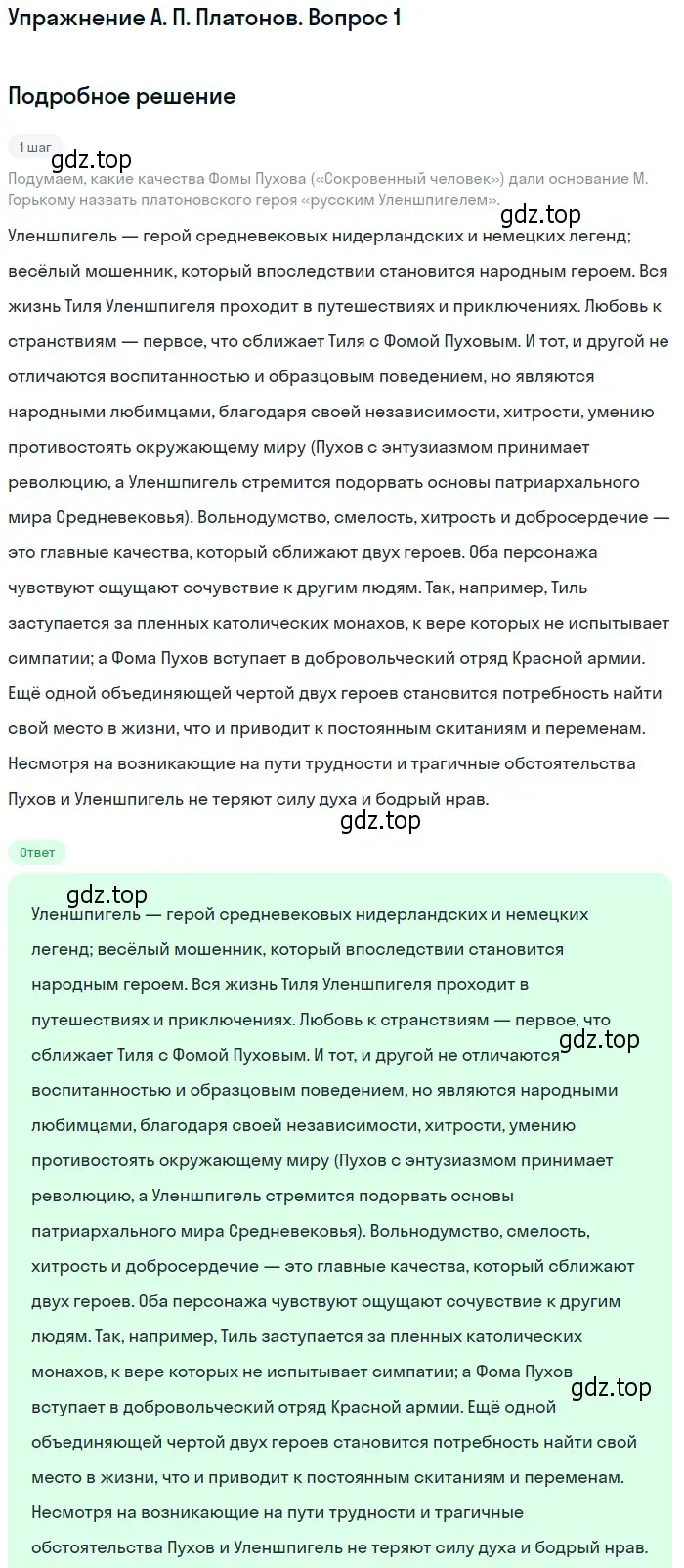 Упражнение А. П. Платонов. Вопрос 1

Подробное решение

1 шаг

gdz.top

Подумаем, какие качества Фомы Пухова («Сокровенный человек») дали основание М. Горькому назвать платоновского героя «русским Уленшпигелем».

gdz.top

Уленшпигель — герой средневековых нидерландских и немецких легенд; весёлый мошенник, который впоследствии становится народным героем. Вся жизнь Тиля Уленшпигеля проходит в путешествиях и приключениях. Любовь к странствиям — первое, что сближает Тиля с Фомой Пуховым. И тот, и другой не отличаются воспитанностью и образцовым поведением, но являются народными любимцами, благодаря своей независимости, хитрости, умению противостоять окружающему миру (Пухов с энтузиазмом принимает революцию, а Уленшпигель стремится подорвать основы патриархального мира Средневековья). Вольнодумство, смелость, хитрость и добросердечие — это главные качества, который сближают двух героев. Оба персонажа чувствуют ощущают сочувствие к другим людям. Так, например, Тиль заступается за пленных католических монахов, к вере которых не испытывает симпатии; а Фома Пухов вступает в добровольческий отряд Красной армии. Ещё одной объединяющей чертой двух героев становится потребность найти свой место в жизни, что и приводит к постоянным скитаниям и переменам. Несмотря на возникающие на пути трудности и трагичные обстоятельства Пухов и Уленшпигель не теряют силу духа и бодрый нрав.

gdz.top

Ответ

gdz.top

Уленшпигель — герой средневековых нидерландских и немецких легенд; весёлый мошенник, который впоследствии становится народным героем. Вся жизнь Тиля Уленшпигеля проходит в путешествиях и приключениях. Любовь к странствиям — первое, что сближает Тиля с Фомой Пуховым. И тот, и другой не отличаются воспитанностью и образцовым поведением, но являются народными любимцами, благодаря своей независимости, хитрости, умению противостоять окружающему миру (Пухов с энтузиазмом принимает революцию, а Уленшпигель стремится подорвать основы патриархального мира Средневековья). Вольнодумство, смелость, хитрость и добросердечие — это главные качества, который сближают двух героев. Оба персонажа чувствуют ощущают сочувствие к другим людям. Так, например, Тиль заступается за пленных католических монахов, к вере которых не испытывает симпатии; а Фома Пухов вступает в добровольческий отряд Красной армии. Ещё одной объединяющей чертой двух героев становится потребность найти свой место в жизни, что и приводит к постоянным скитаниям и переменам. Несмотря на возникающие на пути трудности и трагичные обстоятельства Пухов и Уленшпигель не теряют силу духа и бодрый нрав.

gdz.top

gdz.top